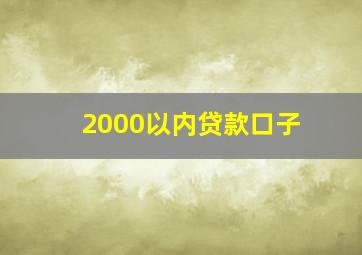 2000以内贷款口子